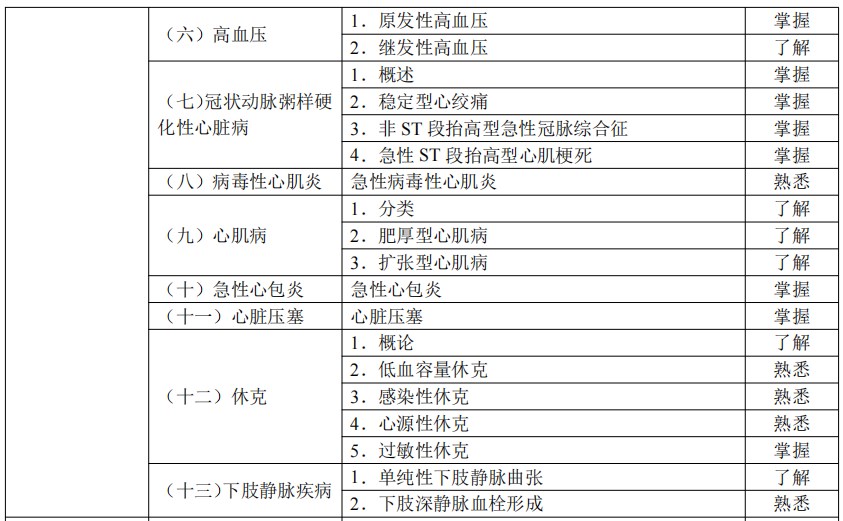 | | | | |
|---|---|---|---|
| | （六）高血压 | 1．原发性高血压 | 掌握 |
| | | 2．继发性高血压 | 了解 |
| | （七）冠状动脉粥样硬化性心脏病 | 1．概述 | 掌握 |
| | | 2．稳定型心绞痛 | 掌握 |
| | | 3．非 ST 段抬高型急性冠脉综合征 | 掌握 |
| | | 4．急性 ST 段抬高型心肌梗死 | 掌握 |
| | （八）病毒性心肌炎 | 急性病毒性心肌炎 | 熟悉 |
| | （九）心肌病 | 1．分类 | 了解 |
| | | 2．肥厚型心肌病 | 了解 |
| | | 3．扩张型心肌病 | 了解 |
| | （十）急性心包炎 | 急性心包炎 | 掌握 |
| | （十一）心脏压塞 | 心脏压塞 | 掌握 |
| | （十二）休克 | 1．概论 | 了解 |
| | | 2．低血容量休克 | 熟悉 |
| | | 3．感染性休克 | 熟悉 |
| | | 4．心源性休克 | 熟悉 |
| | | 5．过敏性休克 | 掌握 |
| | （十三）下肢静脉疾病 | 1．单纯性下肢静脉曲张 | 了解 |
| | | 2．下肢深静脉血栓形成 | 熟悉 |